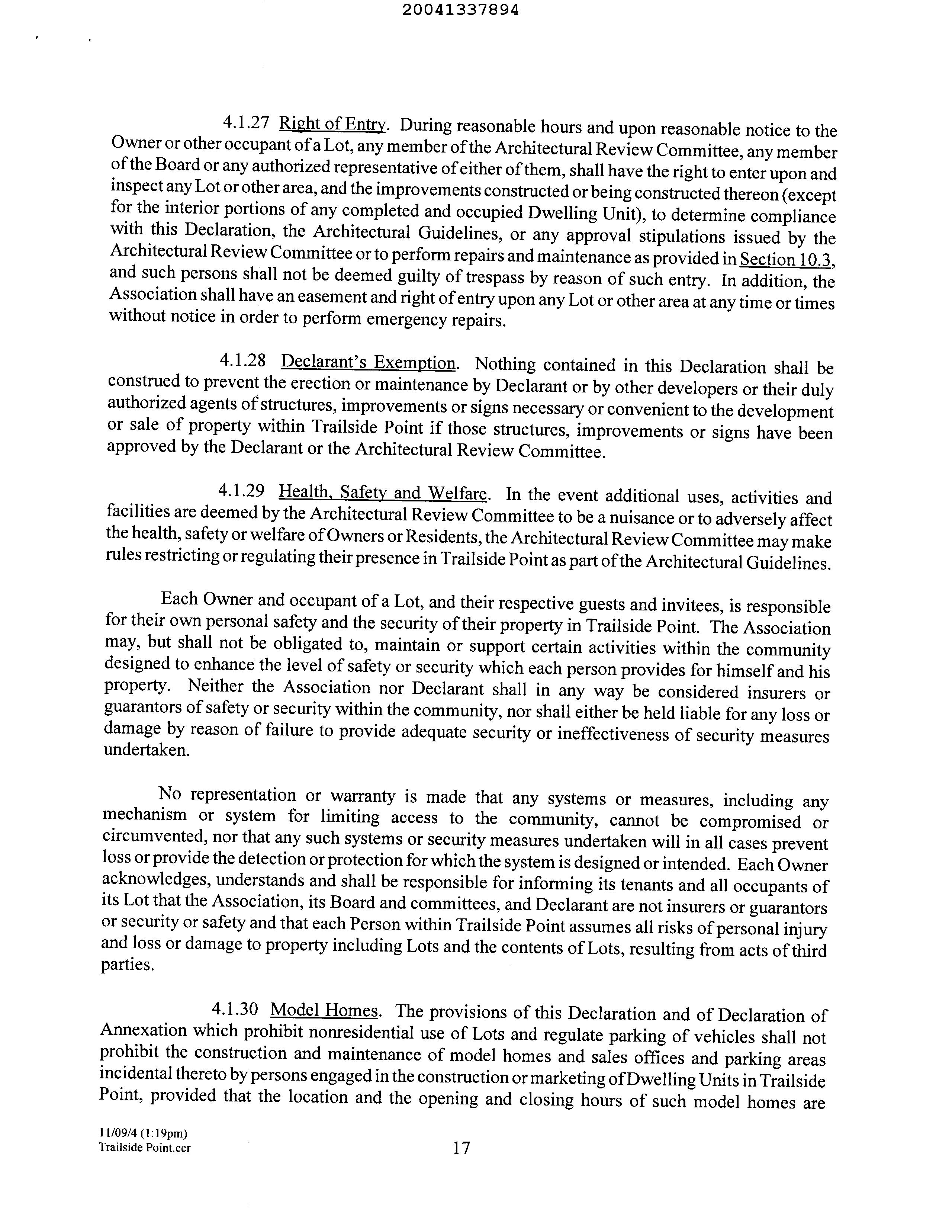 20041337894

4.1.27 Right of Entry. During reasonable hours and upon reasonable notice to the Owner or other occupant of a Lot, any member of the Architectural Review Committee, any member of the Board or any authorized representative of either of them, shall have the right to enter upon and inspect any Lot or other area, and the improvements constructed or being constructed thereon (except for the interior portions of any completed and occupied Dwelling Unit), to determine compliance with this Declaration, the Architectural Guidelines, or any approval stipulations issued by the Architectural Review Committee or to perform repairs and maintenance as provided in Section 10.3, and such persons shall not be deemed guilty of trespass by reason of such entry. In addition, the Association shall have an easement and right of entry upon any Lot or other area at any time or times without notice in order to perform emergency repairs.

4.1.28 Declarant's Exemption. Nothing contained in this Declaration shall be construed to prevent the erection or maintenance by Declarant or by other developers or their duly authorized agents of structures, improvements or signs necessary or convenient to the development or sale of property within Trailside Point if those structures, improvements or signs have been approved by the Declarant or the Architectural Review Committee.

4.1.29 Health, Safety and Welfare. In the event additional uses, activities and facilities are deemed by the Architectural Review Committee to be a nuisance or to adversely affect the health, safety or welfare of Owners or Residents, the Architectural Review Committee may make rules restricting or regulating their presence in Trailside Point as part of the Architectural Guidelines.

Each Owner and occupant of a Lot, and their respective guests and invitees, is responsible for their own personal safety and the security of their property in Trailside Point. The Association may, but shall not be obligated to, maintain or support certain activities within the community designed to enhance the level of safety or security which each person provides for himself and his property. Neither the Association nor Declarant shall in any way be considered insurers or guarantors of safety or security within the community, nor shall either be held liable for any loss or damage by reason of failure to provide adequate security or ineffectiveness of security measures undertaken.

No representation or warranty is made that any systems or measures, including any mechanism or system for limiting access to the community, cannot be compromised or circumvented, nor that any such systems or security measures undertaken will in all cases prevent loss or provide the detection or protection for which the system is designed or intended. Each Owner acknowledges, understands and shall be responsible for informing its tenants and all occupants of its Lot that the Association, its Board and committees, and Declarant are not insurers or guarantors or security or safety and that each Person within Trailside Point assumes all risks of personal injury and loss or damage to property including Lots and the contents of Lots, resulting from acts of third parties.

4.1.30 Model Homes. The provisions of this Declaration and of Declaration of Annexation which prohibit nonresidential use of Lots and regulate parking of vehicles shall not prohibit the construction and maintenance of model homes and sales offices and parking areas incidental thereto by persons engaged in the construction or marketing of Dwelling Units in Trailside Point, provided that the location and the opening and closing hours of such model homes are

11/09/4 (1:19pm)
Trailside Point.ccr
17